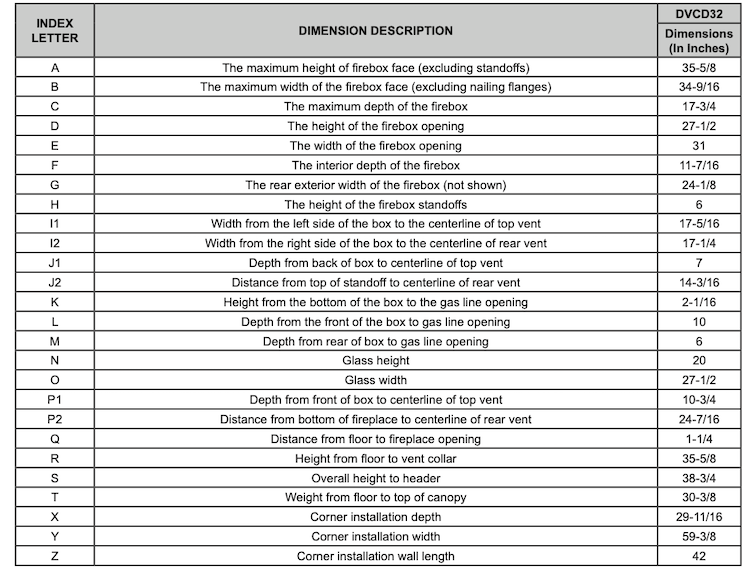 | INDEX LETTER | DIMENSION DESCRIPTION | DVCD32 Dimensions (In Inches) |
|---|---|---|
| A | The maximum height of firebox face (excluding standoffs) | 35-5/8 |
| B | The maximum width of the firebox face (excluding nailing flanges) | 34-9/16 |
| C | The maximum depth of the firebox | 17-3/4 |
| D | The height of the firebox opening | 27-1/2 |
| E | The width of the firebox opening | 31 |
| F | The interior depth of the firebox | 11-7/16 |
| G | The rear exterior width of the firebox (not shown) | 24-1/8 |
| H | The height of the firebox standoffs | 6 |
| I1 | Width from the left side of the box to the centerline of top vent | 17-5/16 |
| I2 | Width from the right side of the box to the centerline of rear vent | 17-1/4 |
| J1 | Depth from back of box to centerline of top vent | 7 |
| J2 | Distance from top of standoff to centerline of rear vent | 14-3/16 |
| K | Height from the bottom of the box to the gas line opening | 2-1/16 |
| L | Depth from the front of the box to gas line opening | 10 |
| M | Depth from rear of box to gas line opening | 6 |
| N | Glass height | 20 |
| O | Glass width | 27-1/2 |
| P1 | Depth from front of box to centerline of top vent | 10-3/4 |
| P2 | Distance from bottom of fireplace to centerline of rear vent | 24-7/16 |
| Q | Distance from floor to fireplace opening | 1-1/4 |
| R | Height from floor to vent collar | 35-5/8 |
| S | Overall height to header | 38-3/4 |
| T | Weight from floor to top of canopy | 30-3/8 |
| X | Corner installation depth | 29-11/16 |
| Y | Corner installation width | 59-3/8 |
| Z | Corner installation wall length | 42 |